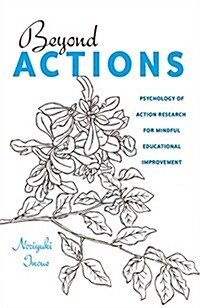 Beyond
ACTIONS

PSYCHOLOGY OF ACTION RESEARCH FOR MINDFUL EDUCATIONAL IMPROVEMENT

Noriyuki Inoue